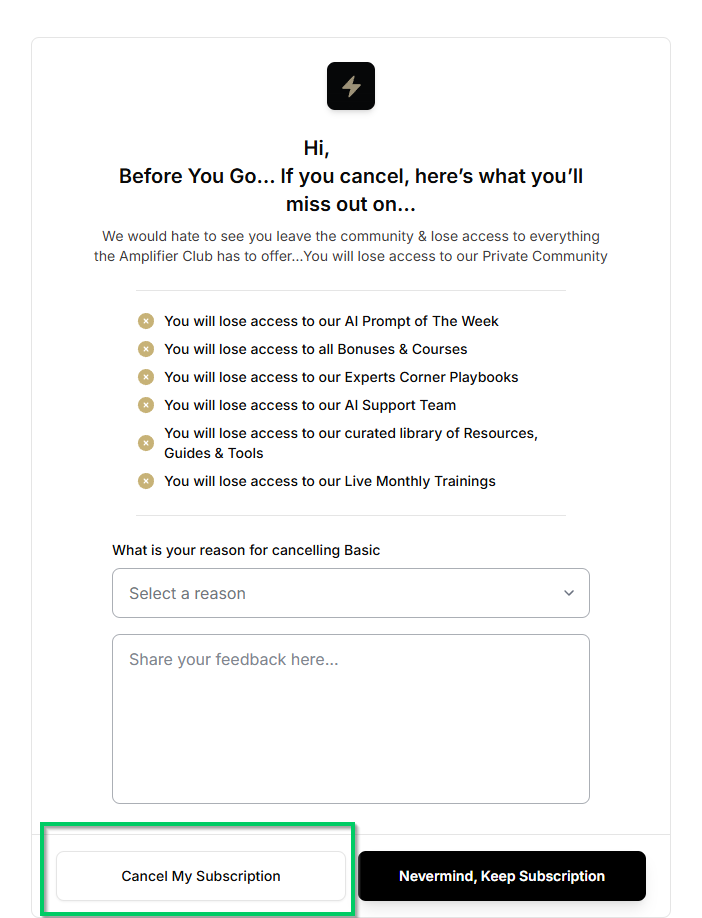 Hi,
Before You Go... If you cancel, here's what you'll miss out on...

We would hate to see you leave the community & lose access to everything the Amplifier Club has to offer...You will lose access to our Private Community

You will lose access to our AI Prompt of The Week
You will lose access to all Bonuses & Courses
You will lose access to our Experts Corner Playbooks
You will lose access to our AI Support Team
You will lose access to our curated library of Resources, Guides & Tools
You will lose access to our Live Monthly Trainings

What is your reason for cancelling Basic

Select a reason

Share your feedback here...

Cancel My Subscription

Nevermind, Keep Subscription